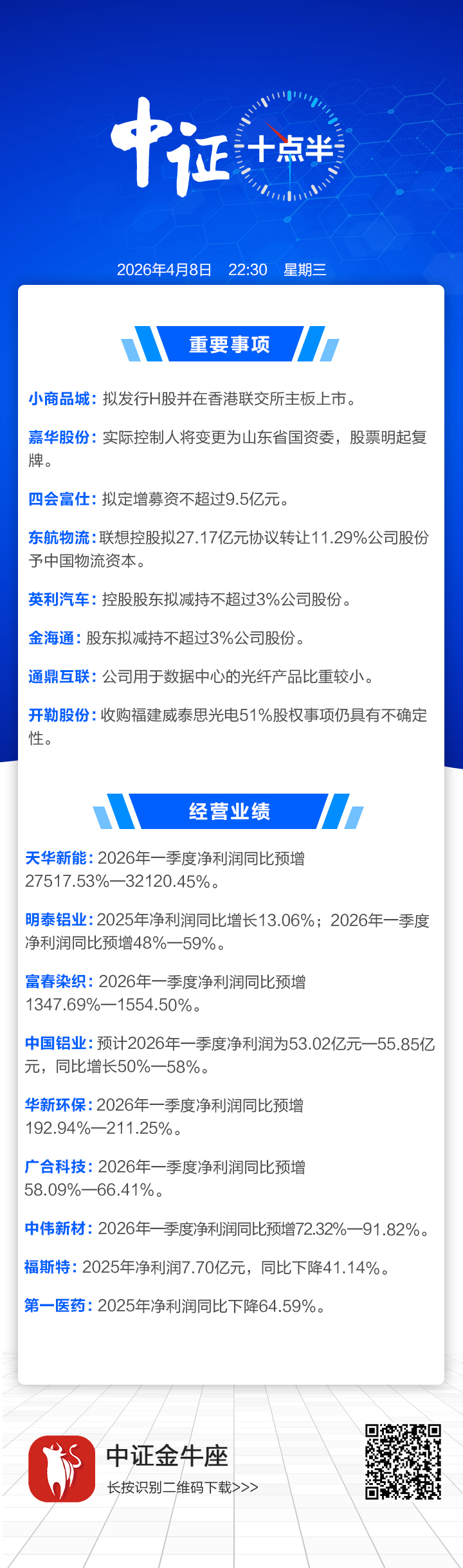 中证十点半

2026年4月8日 22:30 星期三

重要事项

小商品城：拟发行H股并在香港联交所主板上市。

嘉华股份：实际控制人将变更为山东省国资委，股票明起复牌。

四会富仕：拟定增募资不超过9.5亿元。

东航物流：联想控股拟27.17亿元协议转让11.29%公司股份予中国物流资本。

英利汽车：控股股东拟减持不超过3%公司股份。

金海通：股东拟减持不超过3%公司股份。

通鼎互联：公司用于数据中心的光纤产品比重较小。

开勒股份：收购福建威泰思光电51%股权事项仍具有不确定性。

经营业绩

天华新能：2026年一季度净利润同比预增27517.53%—32120.45%。

明泰铝业：2025年净利润同比增长13.06%；2026年一季度净利润同比预增48%—59%。

富春染织：2026年一季度净利润同比预增1347.69%—1554.50%。

中国铝业：预计2026年一季度净利润为53.02亿元—55.85亿元，同比增长50%—58%。

华新环保：2026年一季度净利润同比预增192.94%—211.25%。

广合科技：2026年一季度净利润同比预增58.09%—66.41%。

中伟新材：2026年一季度净利润同比预增72.32%—91.82%。

福斯特：2025年净利润7.70亿元，同比下降41.14%。

第一医药：2025年净利润同比下降64.59%。

中证金牛座
长按识别二维码下载>>>